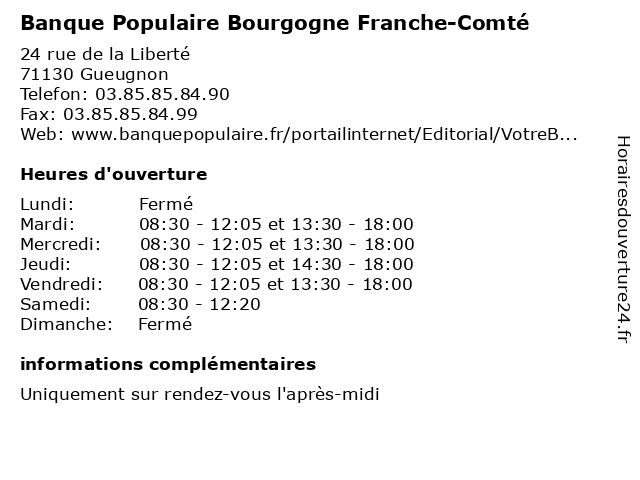 Banque Populaire Bourgogne Franche-Comté

24 rue de la Liberté
71130 Gueugnon
Telefon: 03.85.85.84.90
Fax: 03.85.85.84.99
Web: www.banquepopulaire.fr/portailinternet/Editorial/VotreB...

Heures d'ouverture

| | |
|---|---|
| Lundi: | Fermé |
| Mardi: | 08:30 - 12:05 et 13:30 - 18:00 |
| Mercredi: | 08:30 - 12:05 et 13:30 - 18:00 |
| Jeudi: | 08:30 - 12:05 et 14:30 - 18:00 |
| Vendredi: | 08:30 - 12:05 et 13:30 - 18:00 |
| Samedi: | 08:30 - 12:20 |
| Dimanche: | Fermé |

informations complémentaires

Uniquement sur rendez-vous l'après-midi

Horairesdouverture24.fr